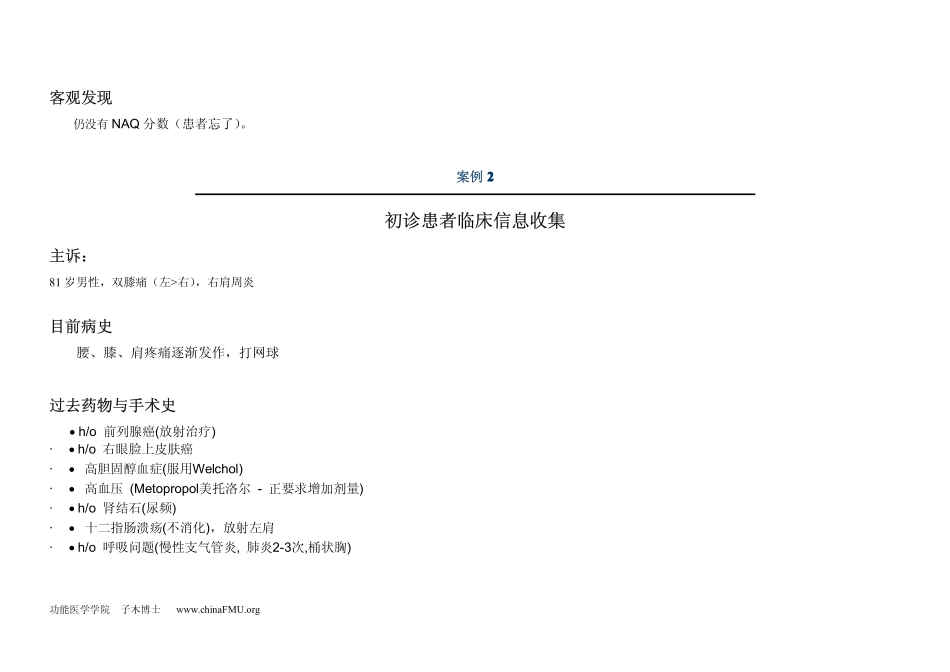 客观发现

仍没有 NAQ 分数（患者忘了）。

案例 2

初诊患者临床信息收集

主诉：

81 岁男性，双膝痛（左>右），右肩周炎

目前病史

腰、膝、肩疼痛逐渐发作，打网球

过去药物与手术史

• h/o 前列腺癌(放射治疗)
· • h/o 右眼睑上皮肤癌
· • 高胆固醇血症(服用Welchol)
· • 高血压 (Metopropol美托洛尔 - 正要求增加剂量)
· • h/o 肾结石(尿频)
· • 十二指肠溃疡(不消化)，放射左肩
· • h/o 呼吸问题(慢性支气管炎, 肺炎2-3次,桶状胸)

功能医学学院 子木博士 www.chinaFMU.org